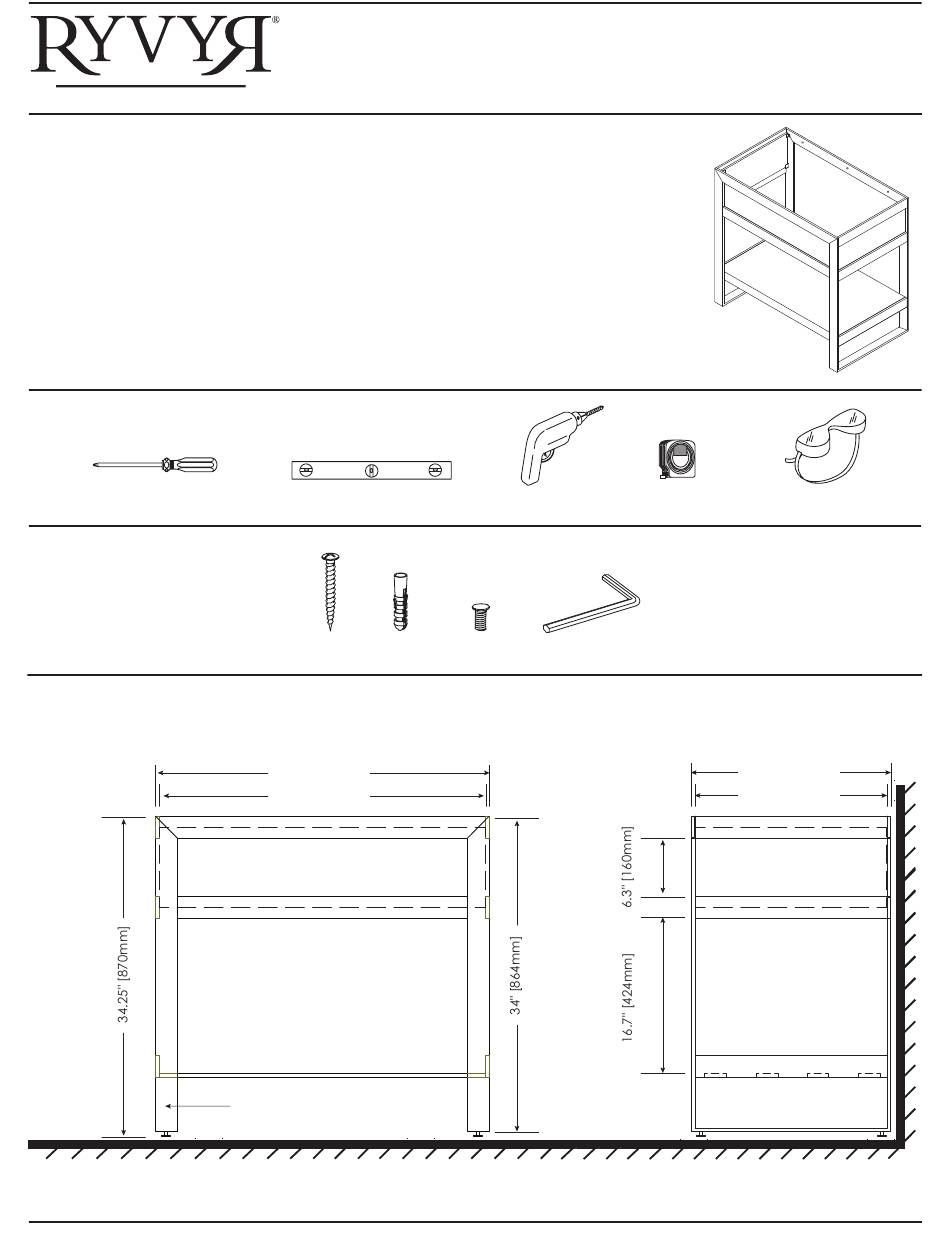 RYVYR®

34.25" [870mm]

34" [864mm]

6.3" [160mm]

16.7" [424mm]